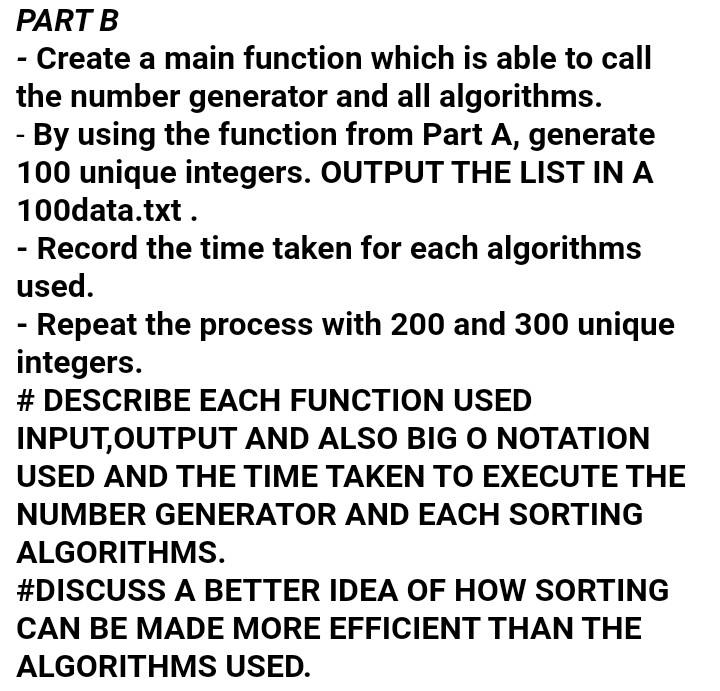 PART B
- Create a main function which is able to call the number generator and all algorithms.
- By using the function from Part A, generate 100 unique integers. OUTPUT THE LIST IN A 100data.txt .
- Record the time taken for each algorithms used.
- Repeat the process with 200 and 300 unique integers.
# DESCRIBE EACH FUNCTION USED INPUT,OUTPUT AND ALSO BIG O NOTATION USED AND THE TIME TAKEN TO EXECUTE THE NUMBER GENERATOR AND EACH SORTING ALGORITHMS.
#DISCUSS A BETTER IDEA OF HOW SORTING CAN BE MADE MORE EFFICIENT THAN THE ALGORITHMS USED.